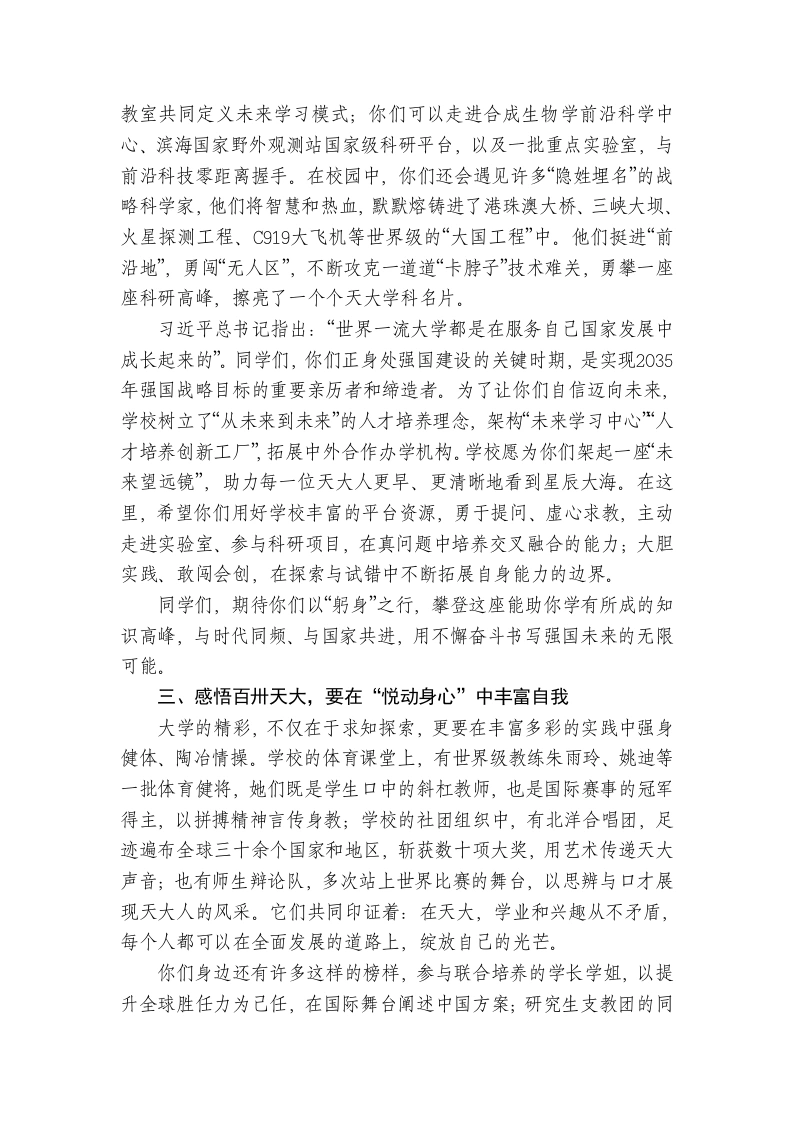 教室共同定义未来学习模式；你们可以走进合成生物学前沿科学中心、滨海国家野外观测站国家级科研平台，以及一批重点实验室，与前沿科技零距离握手。在校园中，你们还会遇见许多“隐姓埋名”的战略科学家，他们将智慧和热血，默默熔铸进了港珠澳大桥、三峡大坝、火星探测工程、C919大飞机等世界级的“大国工程”中。他们挺进“前沿地”，勇闯“无人区”，不断攻克一道道“卡脖子”技术难关，勇攀一座座科研高峰，擦亮了一个个天大学科名片。

习近平总书记指出：“世界一流大学都是在服务自己国家发展中成长起来的”。同学们，你们正身处强国建设的关键时期，是实现2035年强国战略目标的重要亲历者和缔造者。为了让你们自信迈向未来，学校树立了“从未来到未来”的人才培养理念，架构“未来学习中心”“人才培养创新工厂”，拓展中外合作办学机构。学校愿为你们架起一座“未来望远镜”，助力每一位天大人更早、更清晰地看到星辰大海。在这里，希望你们用好学校丰富的平台资源，勇于提问、虚心求教，主动走进实验室、参与科研项目，在真问题中培养交叉融合的能力；大胆实践、敢闯会创，在探索与试错中不断拓展自身能力的边界。

同学们，期待你们以“躬身”之行，攀登这座能助你学有所成的知识高峰，与时代同频、与国家共进，用不懈奋斗书写强国未来的无限可能。

三、感悟百卅天大，要在“悦动身心”中丰富自我

大学的精彩，不仅在于求知探索，更要在丰富多彩的实践中强身健体、陶冶情操。学校的体育课堂上，有世界级教练朱雨玲、姚迪等一批体育健将，她们既是学生口中的斜杠教师，也是国际赛事的冠军得主，以拼搏精神言传身教；学校的社团组织中，有北洋合唱团，足迹遍布全球三十余个国家和地区，斩获数十项大奖，用艺术传递天大声音；也有师生辩论队，多次站上世界比赛的舞台，以思辨与口才展现天大人的风采。它们共同印证着：在天大，学业和兴趣从不矛盾，每个人都可以在全面发展的道路上，绽放自己的光芒。

你们身边还有许多这样的榜样，参与联合培养的学长学姐，以提升全球胜任力为己任，在国际舞台阐述中国方案；研究生支教团的同